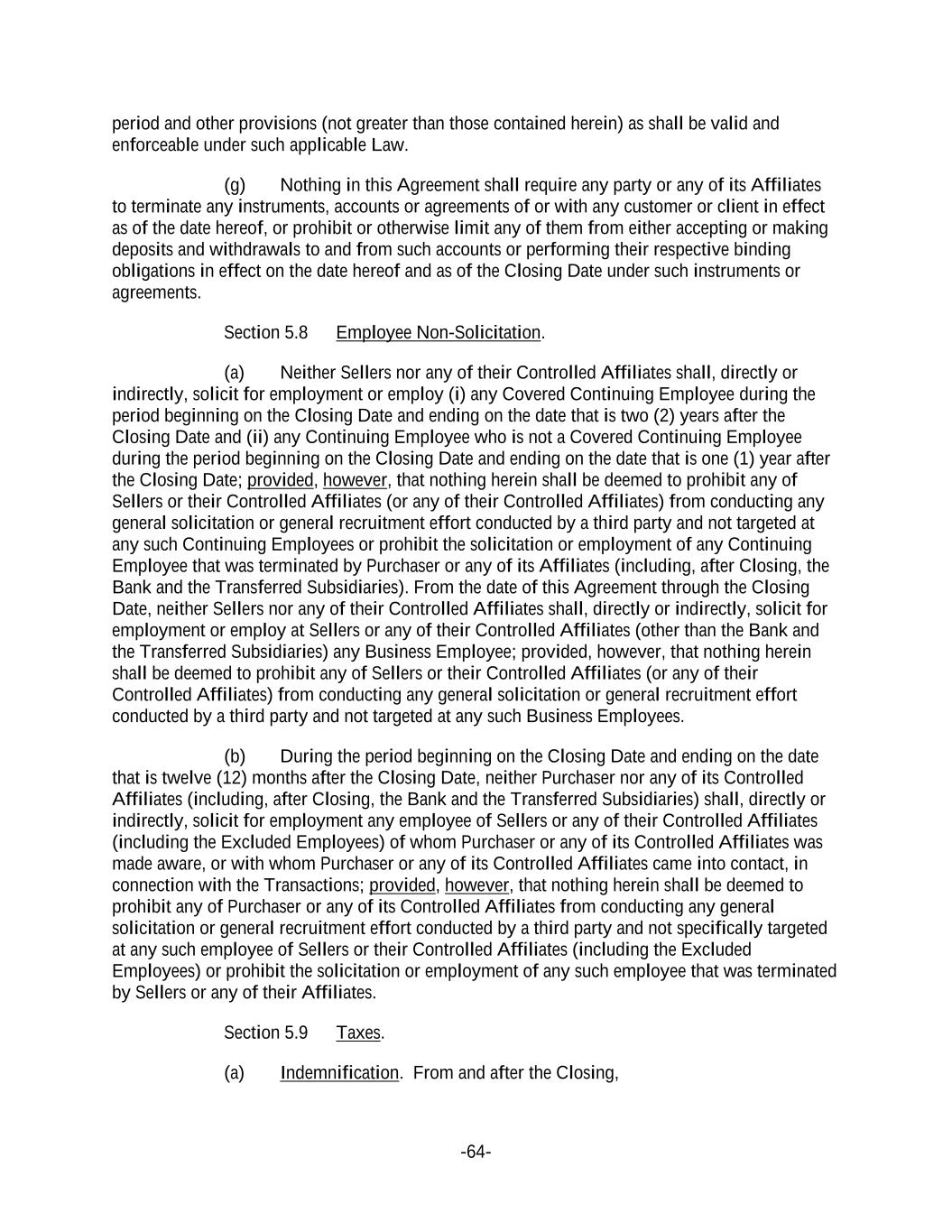 period and other provisions (not greater than those contained herein) as shall be valid and enforceable under such applicable Law.

(g) Nothing in this Agreement shall require any party or any of its Affiliates to terminate any instruments, accounts or agreements of or with any customer or client in effect as of the date hereof, or prohibit or otherwise limit any of them from either accepting or making deposits and withdrawals to and from such accounts or performing their respective binding obligations in effect on the date hereof and as of the Closing Date under such instruments or agreements.

Section 5.8 Employee Non-Solicitation.

(a) Neither Sellers nor any of their Controlled Affiliates shall, directly or indirectly, solicit for employment or employ (i) any Covered Continuing Employee during the period beginning on the Closing Date and ending on the date that is two (2) years after the Closing Date and (ii) any Continuing Employee who is not a Covered Continuing Employee during the period beginning on the Closing Date and ending on the date that is one (1) year after the Closing Date; provided, however, that nothing herein shall be deemed to prohibit any of Sellers or their Controlled Affiliates (or any of their Controlled Affiliates) from conducting any general solicitation or general recruitment effort conducted by a third party and not targeted at any such Continuing Employees or prohibit the solicitation or employment of any Continuing Employee that was terminated by Purchaser or any of its Affiliates (including, after Closing, the Bank and the Transferred Subsidiaries). From the date of this Agreement through the Closing Date, neither Sellers nor any of their Controlled Affiliates shall, directly or indirectly, solicit for employment or employ at Sellers or any of their Controlled Affiliates (other than the Bank and the Transferred Subsidiaries) any Business Employee; provided, however, that nothing herein shall be deemed to prohibit any of Sellers or their Controlled Affiliates (or any of their Controlled Affiliates) from conducting any general solicitation or general recruitment effort conducted by a third party and not targeted at any such Business Employees.

(b) During the period beginning on the Closing Date and ending on the date that is twelve (12) months after the Closing Date, neither Purchaser nor any of its Controlled Affiliates (including, after Closing, the Bank and the Transferred Subsidiaries) shall, directly or indirectly, solicit for employment any employee of Sellers or any of their Controlled Affiliates (including the Excluded Employees) of whom Purchaser or any of its Controlled Affiliates was made aware, or with whom Purchaser or any of its Controlled Affiliates came into contact, in connection with the Transactions; provided, however, that nothing herein shall be deemed to prohibit any of Purchaser or any of its Controlled Affiliates from conducting any general solicitation or general recruitment effort conducted by a third party and not specifically targeted at any such employee of Sellers or their Controlled Affiliates (including the Excluded Employees) or prohibit the solicitation or employment of any such employee that was terminated by Sellers or any of their Affiliates.

Section 5.9 Taxes.

(a) Indemnification. From and after the Closing,

-64-